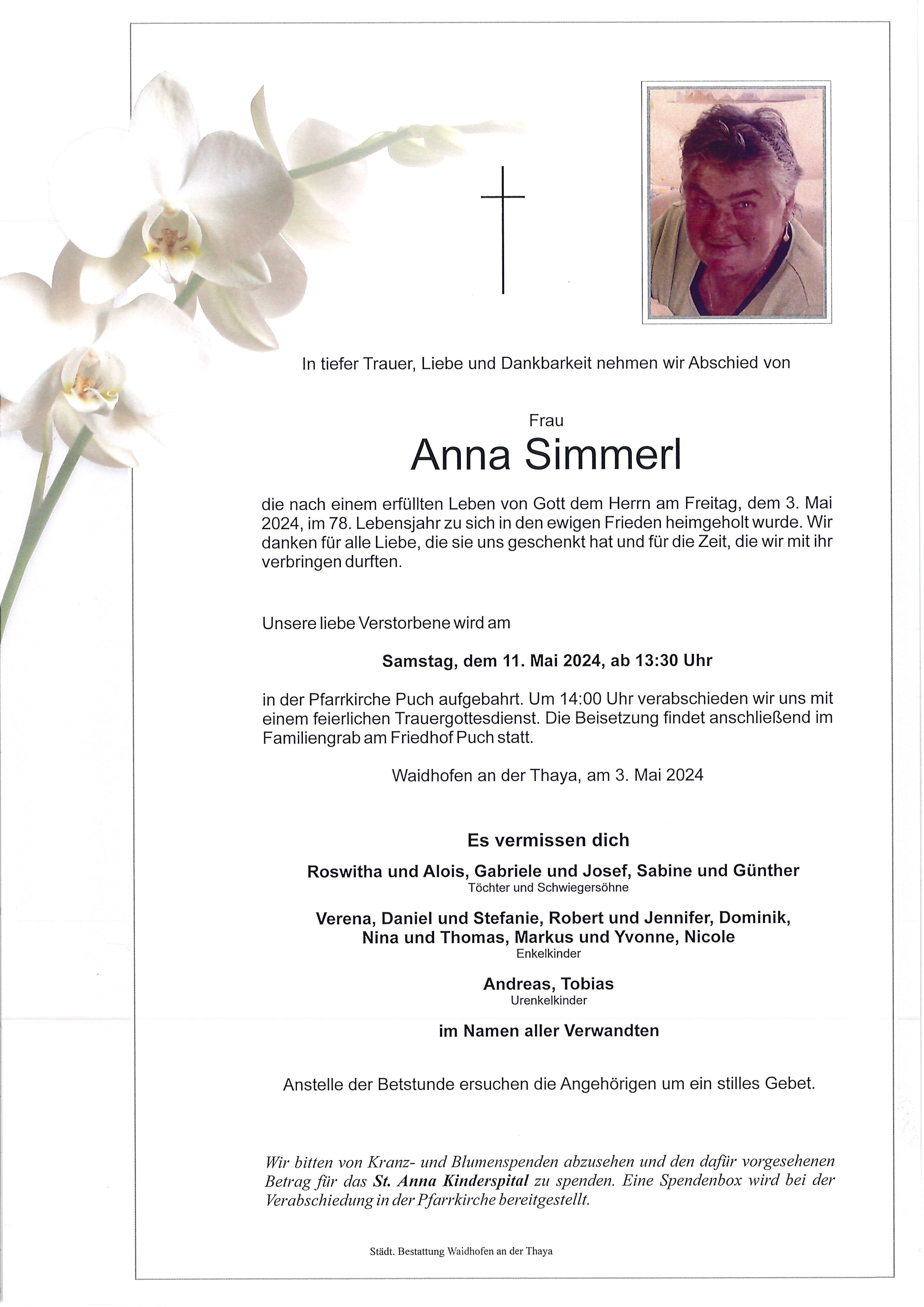 In tiefer Trauer, Liebe und Dankbarkeit nehmen wir Abschied von

Frau

Anna Simmerl

die nach einem erfüllten Leben von Gott dem Herrn am Freitag, dem 3. Mai 2024, im 78. Lebensjahr zu sich in den ewigen Frieden heimgeholt wurde. Wir danken für alle Liebe, die sie uns geschenkt hat und für die Zeit, die wir mit ihr verbringen durften.

Unsere liebe Verstorbene wird am

Samstag, dem 11. Mai 2024, ab 13:30 Uhr

in der Pfarrkirche Puch aufgebahrt. Um 14:00 Uhr verabschieden wir uns mit einem feierlichen Trauergottesdienst. Die Beisetzung findet anschließend im Familiengrab am Friedhof Puch statt.

Waidhofen an der Thaya, am 3. Mai 2024

Es vermissen dich

Roswitha und Alois, Gabriele und Josef, Sabine und Günther
Töchter und Schwiegersöhne

Verena, Daniel und Stefanie, Robert und Jennifer, Dominik,
Nina und Thomas, Markus und Yvonne, Nicole
Enkelkinder

Andreas, Tobias
Urenkelkinder

im Namen aller Verwandten

Anstelle der Betstunde ersuchen die Angehörigen um ein stilles Gebet.

Wir bitten von Kranz- und Blumenspenden abzusehen und den dafür vorgesehenen Betrag für das St. Anna Kinderspital zu spenden. Eine Spendenbox wird bei der Verabschiedung in der Pfarrkirche bereitgestellt.

Städt. Bestattung Waidhofen an der Thaya